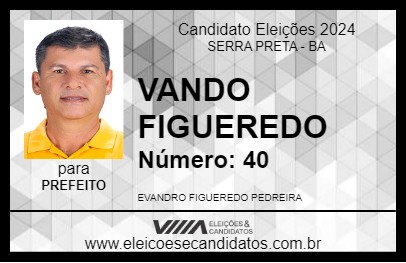 Candidato Eleições 2024
SERRA PRETA - BA

VANDO FIGUEREDO

Número: 40

para
PREFEITO

EVANDRO FIGUEREDO PEDREIRA

VIIIA ELEIÇÕES & CANDIDATOS

www.eleicoesecandidatos.com.br